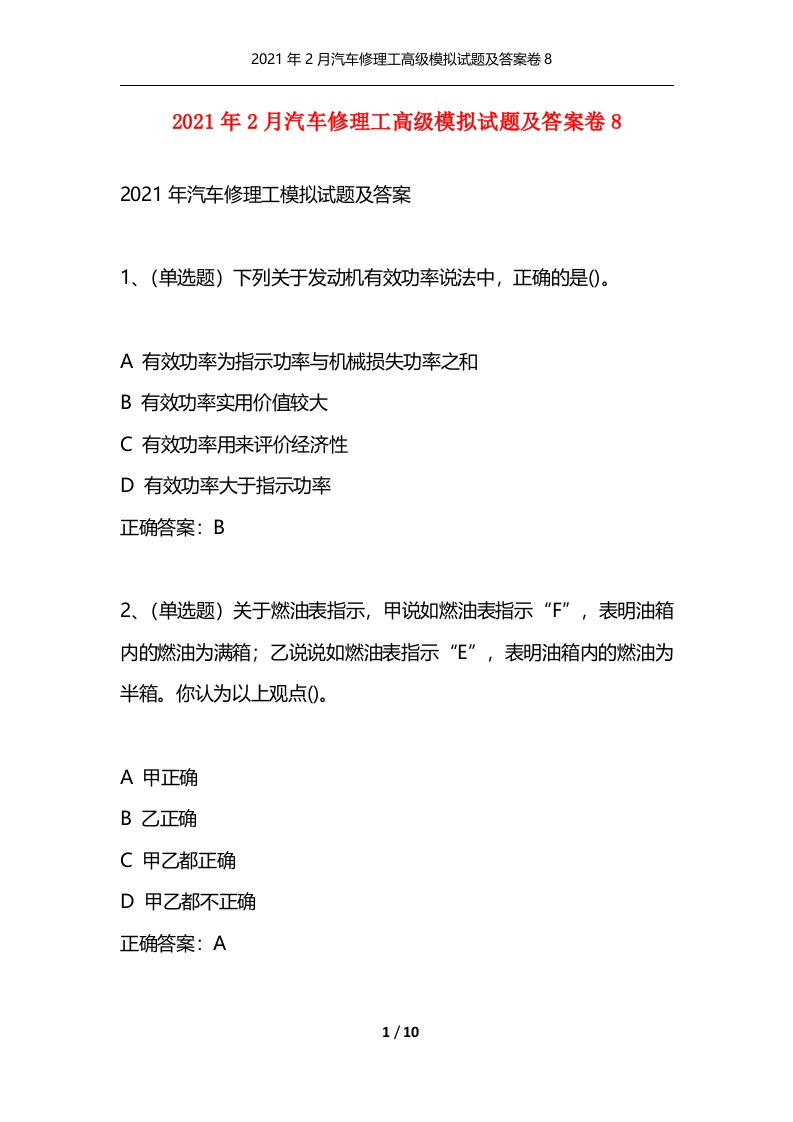 2021 年 2 月汽车修理工高级模拟试题及答案卷 8

2021 年 2 月汽车修理工高级模拟试题及答案卷 8

2021 年汽车修理工模拟试题及答案

1、(单选题）下列关于发动机有效功率说法中，正确的是()。

A 有效功率为指示功率与机械损失功率之和

B 有效功率实用价值较大

C 有效功率用来评价经济性

D 有效功率大于指示功率

正确答案：B

2、(单选题）关于燃油表指示，甲说如燃油表指示“F”，表明油箱内的燃油为满箱；乙说说如燃油表指示“E”，表明油箱内的燃油为半箱。你认为以上观点()。

A 甲正确

B 乙正确

C 甲乙都正确

D 甲乙都不正确

正确答案：A

1 / 10